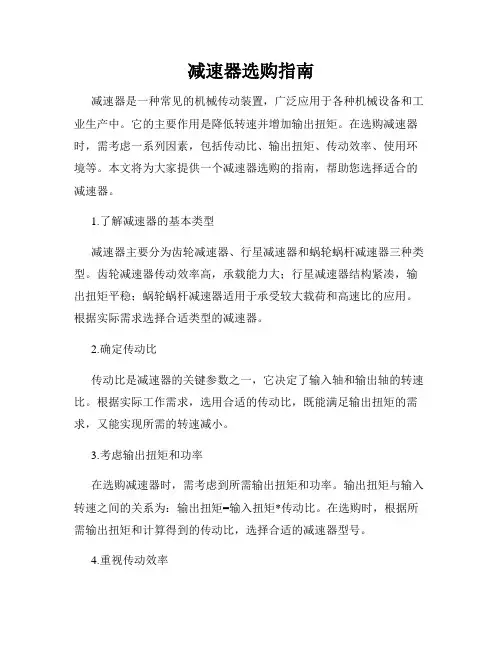 减速器选购指南

减速器是一种常见的机械传动装置，广泛应用于各种机械设备和工业生产中。它的主要作用是降低转速并增加输出扭矩。在选购减速器时，需考虑一系列因素，包括传动比、输出扭矩、传动效率、使用环境等。本文将为大家提供一个减速器选购的指南，帮助您选择适合的减速器。

1.了解减速器的基本类型

减速器主要分为齿轮减速器、行星减速器和蜗轮蜗杆减速器三种类型。齿轮减速器传动效率高，承载能力大；行星减速器结构紧凑，输出扭矩平稳；蜗轮蜗杆减速器适用于承受较大载荷和高速比的应用。根据实际需求选择合适类型的减速器。

2.确定传动比

传动比是减速器的关键参数之一，它决定了输入轴和输出轴的转速比。根据实际工作需求，选用合适的传动比，既能满足输出扭矩的需求，又能实现所需的转速减小。

3.考虑输出扭矩和功率

在选购减速器时，需考虑到所需输出扭矩和功率。输出扭矩与输入转速之间的关系为：输出扭矩=输入扭矩*传动比。在选购时，根据所需输出扭矩和计算得到的传动比，选择合适的减速器型号。

4.重视传动效率